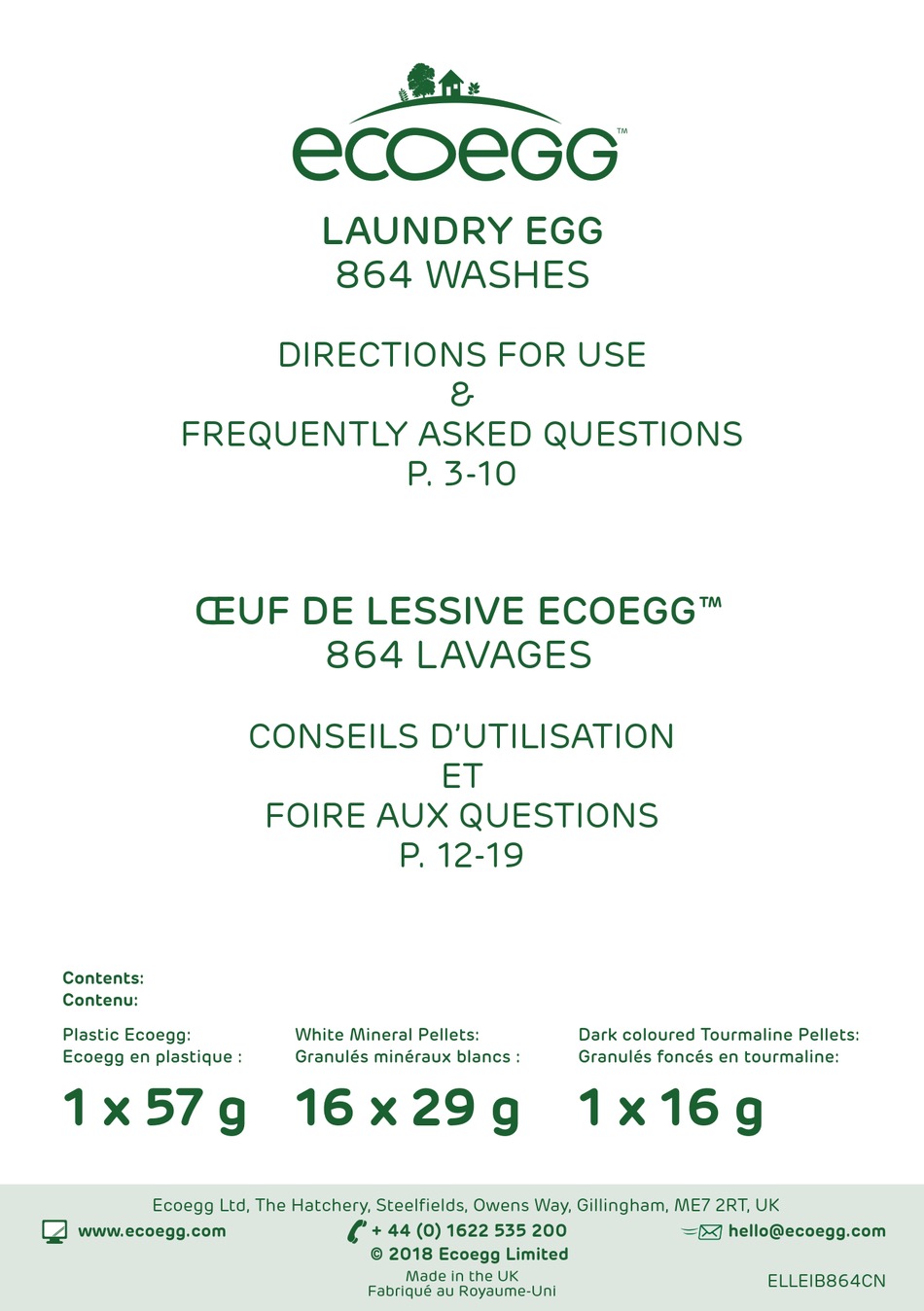 ecoegg™

LAUNDRY EGG
864 WASHES

DIRECTIONS FOR USE
&
FREQUENTLY ASKED QUESTIONS
P. 3-10

ŒUF DE LESSIVE ECOEGG™
864 LAVAGES

CONSEILS D'UTILISATION
ET
FOIRE AUX QUESTIONS
P. 12-19

Contents:
Contenu:

Plastic Ecoegg:
Ecoegg en plastique :
1 x 57 g

White Mineral Pellets:
Granulés minéraux blancs :
16 x 29 g

Dark coloured Tourmaline Pellets:
Granulés foncés en tourmaline:
1 x 16 g

Ecoegg Ltd, The Hatchery, Steelfields, Owens Way, Gillingham, ME7 2RT, UK
www.ecoegg.com
+ 44 (0) 1622 535 200
hello@ecoegg.com
© 2018 Ecoegg Limited
Made in the UK
Fabriqué au Royaume-Uni
ELLEIB864CN